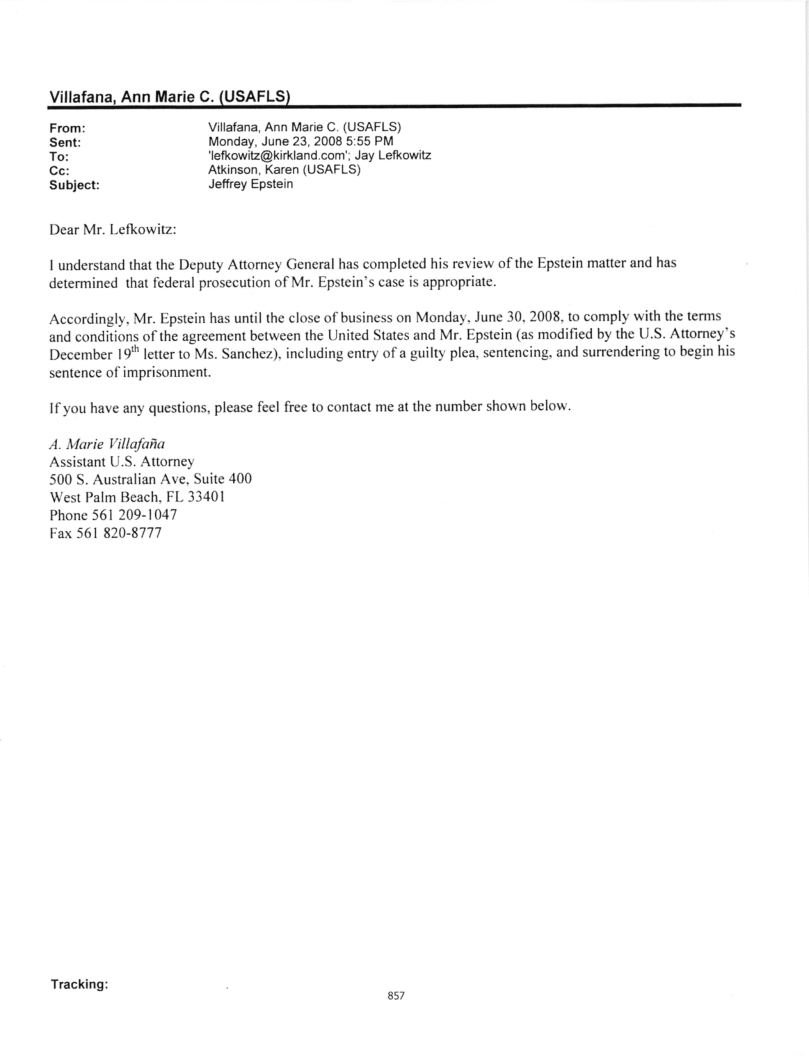 Villafana, Ann Marie C. (USAFLS)

From: Villafana, Ann Marie C. (USAFLS)
Sent: Monday, June 23, 2008 5:55 PM
To: 'lefkowitz@kirkland.com'; Jay Lefkowitz
Cc: Atkinson, Karen (USAFLS)
Subject: Jeffrey Epstein

Dear Mr. Lefkowitz:

I understand that the Deputy Attorney General has completed his review of the Epstein matter and has determined that federal prosecution of Mr. Epstein's case is appropriate.

Accordingly, Mr. Epstein has until the close of business on Monday, June 30, 2008, to comply with the terms and conditions of the agreement between the United States and Mr. Epstein (as modified by the U.S. Attorney's December 19$^{th}$ letter to Ms. Sanchez), including entry of a guilty plea, sentencing, and surrendering to begin his sentence of imprisonment.

If you have any questions, please feel free to contact me at the number shown below.

A. Marie Villafaña
Assistant U.S. Attorney
500 S. Australian Ave, Suite 400
West Palm Beach, FL 33401
Phone 561 209-1047
Fax 561 820-8777

Tracking:

857